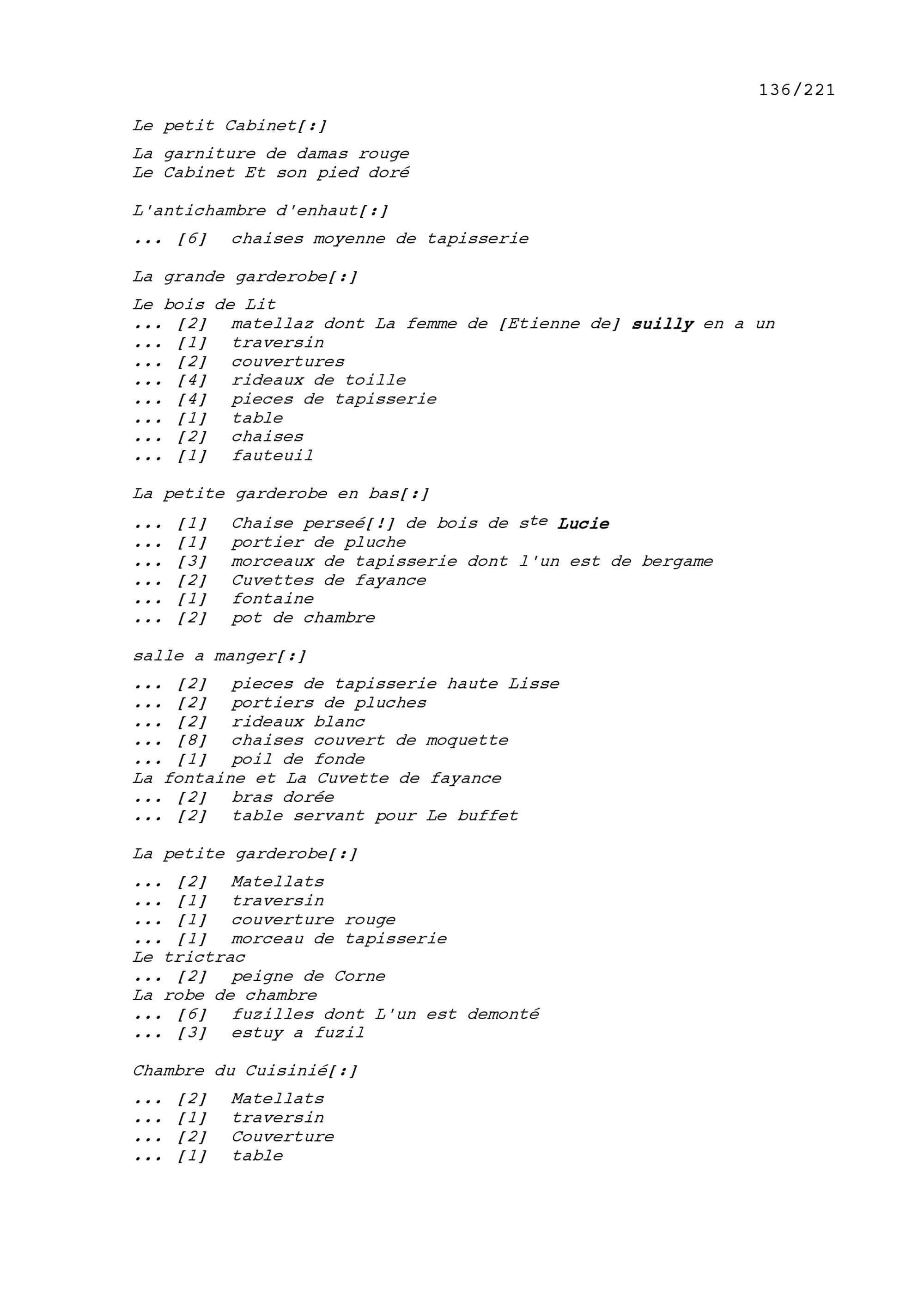 136/221

Le petit Cabinet[:]

La garniture de damas rouge
Le Cabinet Et son pied doré

L'antichambre d'enhaut[:]

... [6] chaises moyenne de tapisserie

La grande garderobe[:]

Le bois de Lit
... [2] matellaz dont La femme de [Etienne de] suilly en a un
... [1] traversin
... [2] couvertures
... [4] rideaux de toille
... [4] pieces de tapisserie
... [1] table
... [2] chaises
... [1] fauteuil

La petite garderobe en bas[:]

... [1] Chaise perseé[!] de bois de s$^{te}$ Lucie
... [1] portier de pluche
... [3] morceaux de tapisserie dont l'un est de bergame
... [2] Cuvettes de fayance
... [1] fontaine
... [2] pot de chambre

salle a manger[:]

... [2] pieces de tapisserie haute Lisse
... [2] portiers de pluches
... [2] rideaux blanc
... [8] chaises couvert de moquette
... [1] poil de fonde
La fontaine et La Cuvette de fayance
... [2] bras dorée
... [2] table servant pour Le buffet

La petite garderobe[:]

... [2] Matellats
... [1] traversin
... [1] couverture rouge
... [1] morceau de tapisserie
Le trictrac
... [2] peigne de Corne
La robe de chambre
... [6] fuzilles dont L'un est demonté
... [3] estuy a fuzil

Chambre du Cuisinié[:]

... [2] Matellats
... [1] traversin
... [2] Couverture
... [1] table